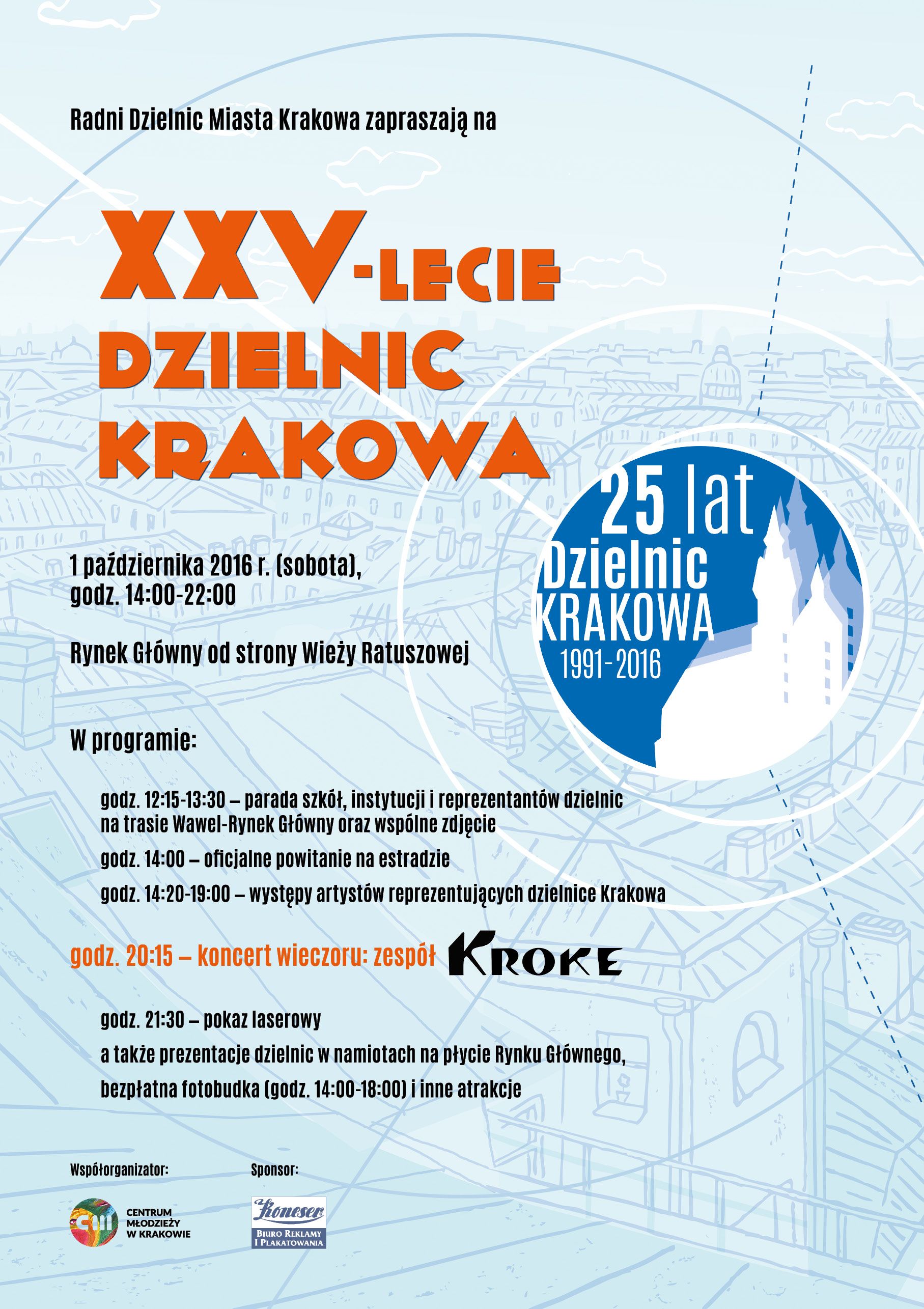 Radni Dzielnic Miasta Krakowa zapraszają na

XXV-LECIE DZIELNIC KRAKOWA

25 lat Dzielnic KRAKOWA 1991-2016

1 października 2016 r. (sobota), godz. 14:00-22:00

Rynek Główny od strony Wieży Ratuszowej

W programie:

godz. 12:15-13:30 – parada szkół, instytucji i reprezentantów dzielnic na trasie Wawel-Rynek Główny oraz wspólne zdjęcie

godz. 14:00 – oficjalne powitanie na estradzie

godz. 14:20-19:00 – występy artystów reprezentujących dzielnice Krakowa

godz. 20:15 – koncert wieczoru: zespół KROKE

godz. 21:30 – pokaz laserowy

a także prezentacje dzielnic w namiotach na płycie Rynku Głównego,

bezpłatna fotobudka (godz. 14:00-18:00) i inne atrakcje

Współorganizator:

CM CENTRUM MŁODZIEŻY W KRAKOWIE

Sponsor:

Koneser BIURO REKLAMY I PLAKATOWANIA